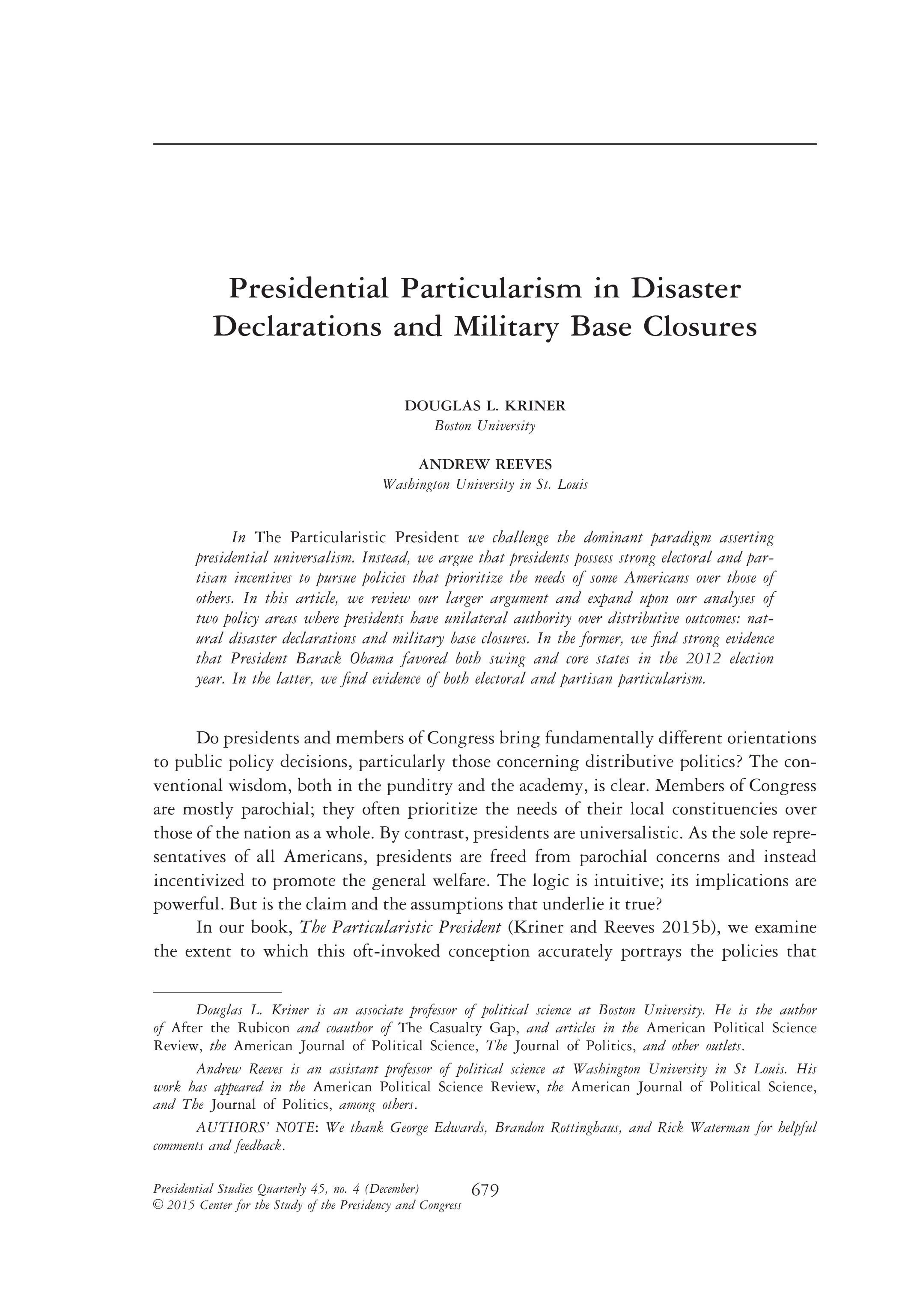 Presidential Particularism in Disaster Declarations and Military Base Closures

DOUGLAS L. KRINER
Boston University

ANDREW REEVES
Washington University in St. Louis

In The Particularistic President we challenge the dominant paradigm asserting presidential universalism. Instead, we argue that presidents possess strong electoral and partisan incentives to pursue policies that prioritize the needs of some Americans over those of others. In this article, we review our larger argument and expand upon our analyses of two policy areas where presidents have unilateral authority over distributive outcomes: natural disaster declarations and military base closures. In the former, we find strong evidence that President Barack Obama favored both swing and core states in the 2012 election year. In the latter, we find evidence of both electoral and partisan particularism.

Do presidents and members of Congress bring fundamentally different orientations to public policy decisions, particularly those concerning distributive politics? The conventional wisdom, both in the punditry and the academy, is clear. Members of Congress are mostly parochial; they often prioritize the needs of their local constituencies over those of the nation as a whole. By contrast, presidents are universalistic. As the sole representatives of all Americans, presidents are freed from parochial concerns and instead incentivized to promote the general welfare. The logic is intuitive; its implications are powerful. But is the claim and the assumptions that underlie it true?

In our book, The Particularistic President (Kriner and Reeves 2015b), we examine the extent to which this oft-invoked conception accurately portrays the policies that

Douglas L. Kriner is an associate professor of political science at Boston University. He is the author of After the Rubicon and coauthor of The Casualty Gap, and articles in the American Political Science Review, the American Journal of Political Science, The Journal of Politics, and other outlets.

Andrew Reeves is an assistant professor of political science at Washington University in St Louis. His work has appeared in the American Political Science Review, the American Journal of Political Science, and The Journal of Politics, among others.

AUTHORS' NOTE: We thank George Edwards, Brandon Rottinghaus, and Rick Waterman for helpful comments and feedback.

Presidential Studies Quarterly 45, no. 4 (December)
© 2015 Center for the Study of the Presidency and Congress
679